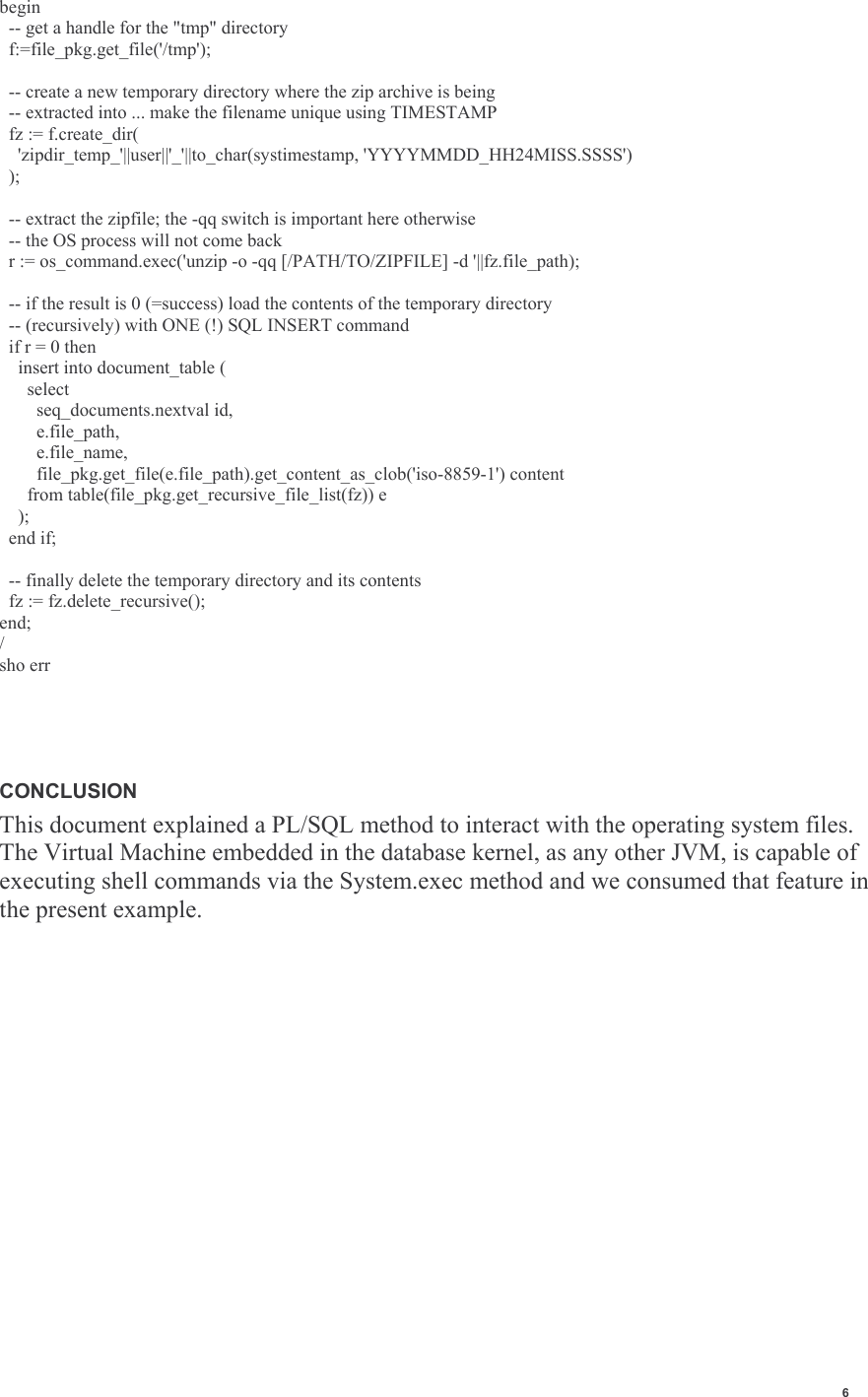 begin
  -- get a handle for the "tmp" directory
  f:=file_pkg.get_file('/tmp');

  -- create a new temporary directory where the zip archive is being
  -- extracted into ... make the filename unique using TIMESTAMP
  fz := f.create_dir(
    'zipdir_temp_'||user||'_'||to_char(systimestamp, 'YYYYMMDD_HH24MISS.SSSS')
  );

  -- extract the zipfile; the -qq switch is important here otherwise
  -- the OS process will not come back
  r := os_command.exec('unzip -o -qq [/PATH/TO/ZIPFILE] -d '||fz.file_path);

  -- if the result is 0 (=success) load the contents of the temporary directory
  -- (recursively) with ONE (!) SQL INSERT command
  if r = 0 then
    insert into document_table (
      select
        seq_documents.nextval id,
        e.file_path,
        e.file_name,
        file_pkg.get_file(e.file_path).get_content_as_clob('iso-8859-1') content
      from table(file_pkg.get_recursive_file_list(fz)) e
    );
  end if;

  -- finally delete the temporary directory and its contents
  fz := fz.delete_recursive();
end;
/
sho err

CONCLUSION

This document explained a PL/SQL method to interact with the operating system files. The Virtual Machine embedded in the database kernel, as any other JVM, is capable of executing shell commands via the System.exec method and we consumed that feature in the present example.

6